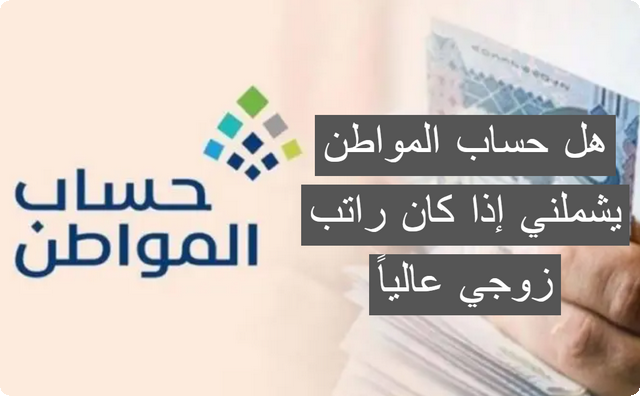 حساب المواطن

هل حساب المواطن يشملني إذا كان راتب زوجي عالياً